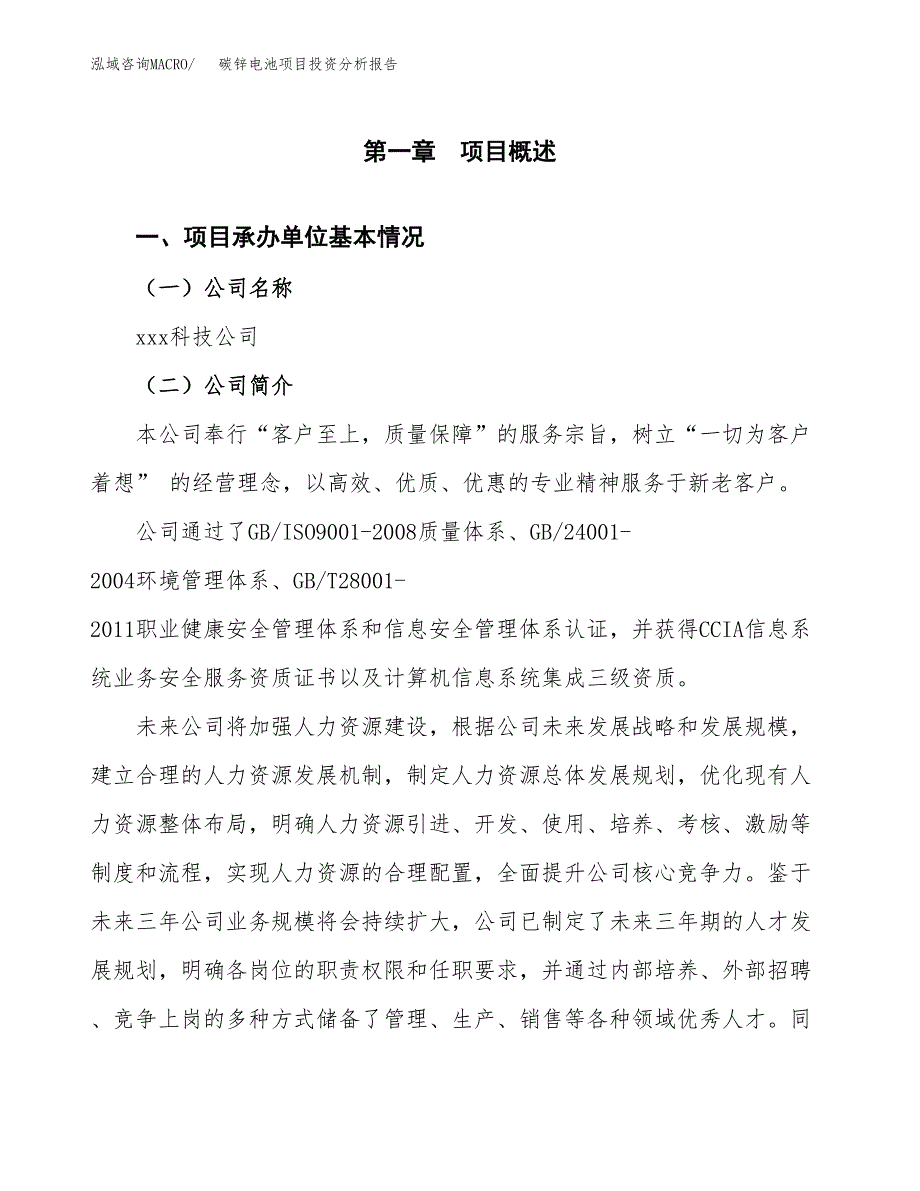 泓域咨询MACRO/ 碳锌电池项目投资分析报告

第一章 项目概述

一、项目承办单位基本情况

（一）公司名称

xxx科技公司

（二）公司简介

本公司奉行“客户至上，质量保障”的服务宗旨，树立“一切为客户着想” 的经营理念，以高效、优质、优惠的专业精神服务于新老客户。

公司通过了GB/ISO9001-2008质量体系、GB/24001-2004环境管理体系、GB/T28001-2011职业健康安全管理体系和信息安全管理体系认证，并获得CCIA信息系统业务安全服务资质证书以及计算机信息系统集成三级资质。

未来公司将加强人力资源建设，根据公司未来发展战略和发展规模，建立合理的人力资源发展机制，制定人力资源总体发展规划，优化现有人力资源整体布局，明确人力资源引进、开发、使用、培养、考核、激励等制度和流程，实现人力资源的合理配置，全面提升公司核心竞争力。鉴于未来三年公司业务规模将会持续扩大，公司已制定了未来三年期的人才发展规划，明确各岗位的职责权限和任职要求，并通过内部培养、外部招聘、竞争上岗的多种方式储备了管理、生产、销售等各种领域优秀人才。同